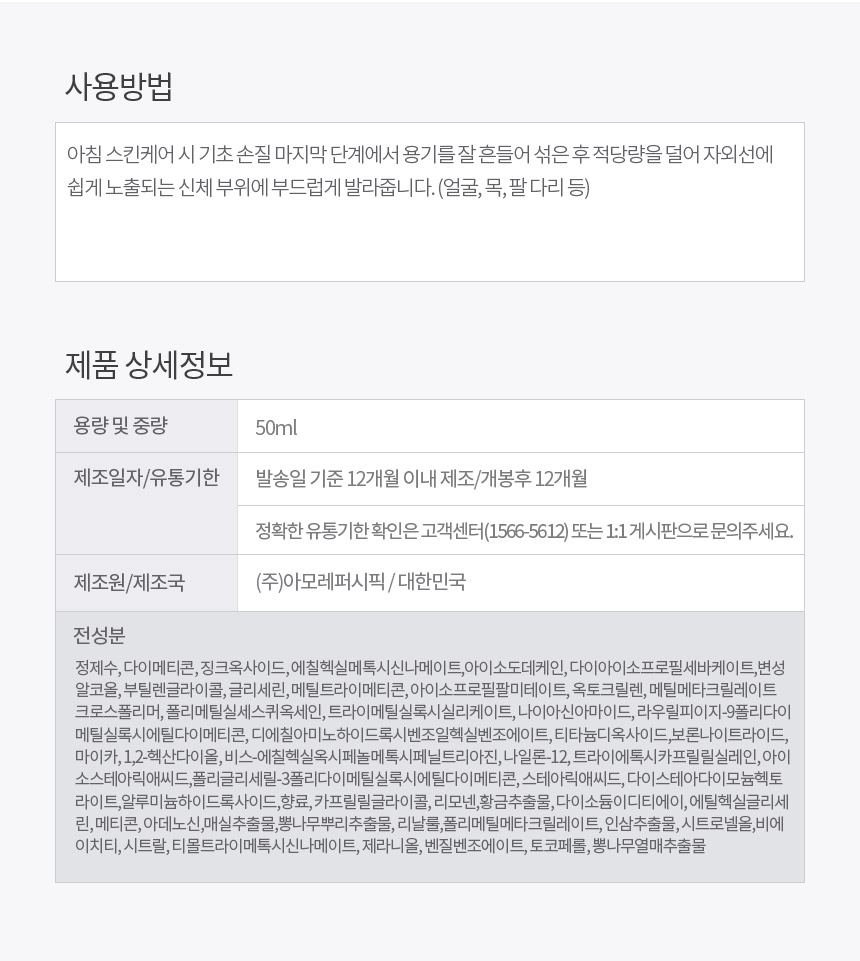 사용방법

아침 스킨케어 시 기초 손질 마지막 단계에서 용기를 잘 흔들어 섞은 후 적당량을 덜어 자외선에 쉽게 노출되는 신체 부위에 부드럽게 발라줍니다. (얼굴, 목, 팔 다리 등)

제품 상세정보

| 용량 및 중량 | 50ml |
|---|---|
| 제조일자/유통기한 | 발송일 기준 12개월 이내 제조/개봉후 12개월 |
| | 정확한 유통기한 확인은 고객센터(1566-5612) 또는 1:1 게시판으로 문의주세요. |
| 제조원/제조국 | (주)아모레퍼시픽 / 대한민국 |

전성분

정제수, 다이메티콘, 징크옥사이드, 에칠헥실메톡시신나메이트,아이소도데케인, 다이아이소프로필세바케이트,변성알코올, 부틸렌글라이콜, 글리세린, 메틸트라이메티콘, 아이소프로필팔미테이트, 옥토크릴렌, 메틸메타크릴레이트크로스폴리머, 폴리메틸실세스퀴옥세인, 트라이메틸실록시실리케이트, 나이아신아마이드, 라우릴피이지-9폴리다이메틸실록시에틸다이메티콘, 디에칠아미노하이드록시벤조일헥실벤조에이트, 티타늄디옥사이드,보론나이트라이드, 마이카, 1,2-헥산다이올, 비스-에칠헥실옥시페놀메톡시페닐트리아진, 나일론-12, 트라이에톡시카프릴릴실레인, 아이소스테아릭애씨드,폴리글리세릴-3폴리다이메틸실록시에틸다이메티콘, 스테아릭애씨드, 다이스테아다이모늄헥토라이트,알루미늄하이드록사이드,향료, 카프릴릴글라이콜, 리모넨,황금추출물, 다이소듐이디티에이, 에틸헥실글리세린, 메티콘, 아데노신,매실추출물,뽕나무뿌리추출물, 리날룰,폴리메틸메타크릴레이트, 인삼추출물, 시트로넬올,비에이치티, 시트랄, 티몰트라이메톡시신나메이트, 제라니올, 벤질벤조에이트, 토코페롤, 뽕나무열매추출물